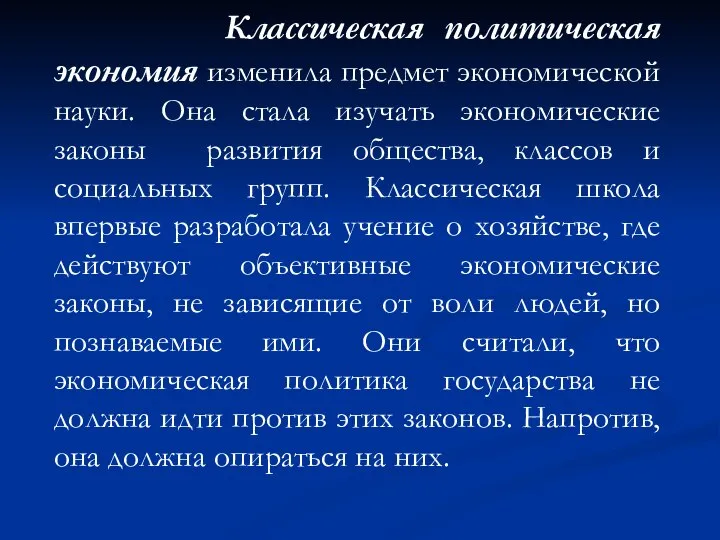 Классическая политическая экономия изменила предмет экономической науки. Она стала изучать экономические законы развития общества, классов и социальных групп. Классическая школа впервые разработала учение о хозяйстве, где действуют объективные экономические законы, не зависящие от воли людей, но познаваемые ими. Они считали, что экономическая политика государства не должна идти против этих законов. Напротив, она должна опираться на них.